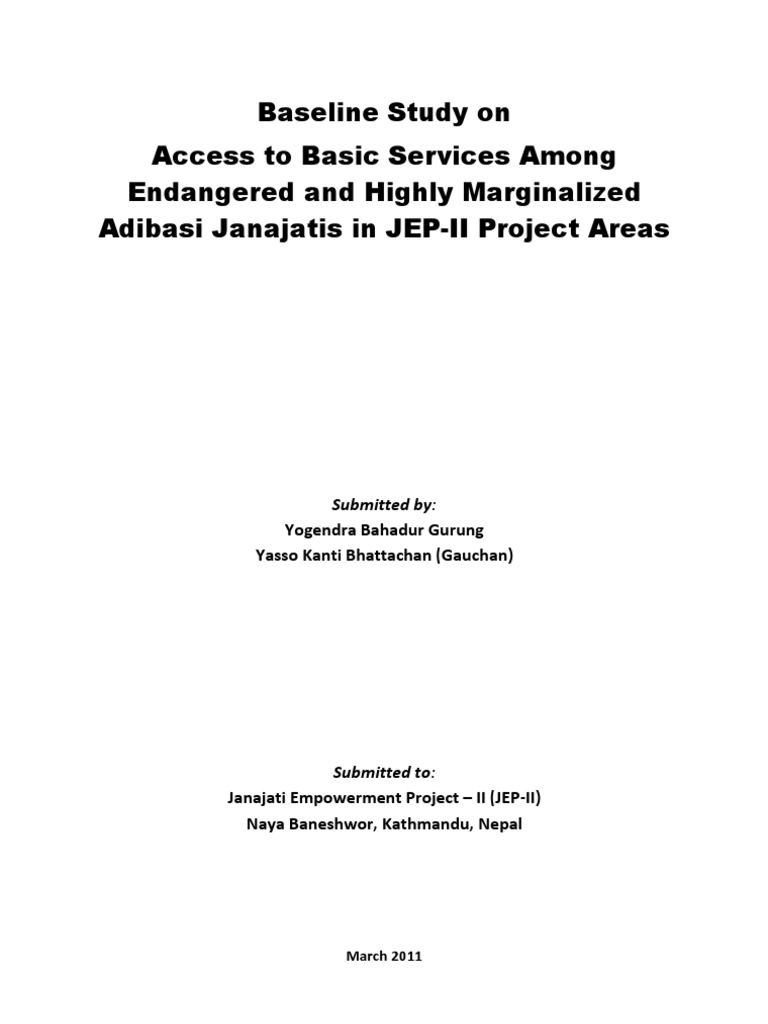 Baseline Study on
Access to Basic Services Among Endangered and Highly Marginalized Adibasi Janajatis in JEP-II Project Areas

Submitted by:
Yogendra Bahadur Gurung
Yasso Kanti Bhattachan (Gauchan)

Submitted to:
Janajati Empowerment Project – II (JEP-II)
Naya Baneshwor, Kathmandu, Nepal

March 2011